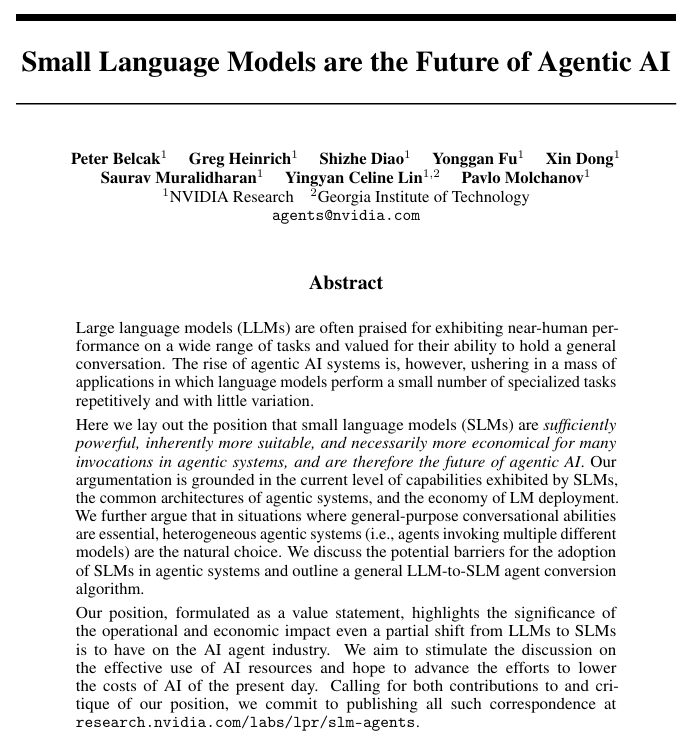 Small Language Models are the Future of Agentic AI

Peter Belcak$^1$ Greg Heinrich$^1$ Shizhe Diao$^1$ Yonggan Fu$^1$ Xin Dong$^1$
Saurav Muralidharan$^1$ Yingyan Celine Lin$^{1,2}$ Pavlo Molchanov$^1$
$^1$NVIDIA Research $^2$Georgia Institute of Technology
agents@nvidia.com

Abstract

Large language models (LLMs) are often praised for exhibiting near-human performance on a wide range of tasks and valued for their ability to hold a general conversation. The rise of agentic AI systems is, however, ushering in a mass of applications in which language models perform a small number of specialized tasks repetitively and with little variation.

Here we lay out the position that small language models (SLMs) are sufficiently powerful, inherently more suitable, and necessarily more economical for many invocations in agentic systems, and are therefore the future of agentic AI. Our argumentation is grounded in the current level of capabilities exhibited by SLMs, the common architectures of agentic systems, and the economy of LM deployment. We further argue that in situations where general-purpose conversational abilities are essential, heterogeneous agentic systems (i.e., agents invoking multiple different models) are the natural choice. We discuss the potential barriers for the adoption of SLMs in agentic systems and outline a general LLM-to-SLM agent conversion algorithm.

Our position, formulated as a value statement, highlights the significance of the operational and economic impact even a partial shift from LLMs to SLMs is to have on the AI agent industry. We aim to stimulate the discussion on the effective use of AI resources and hope to advance the efforts to lower the costs of AI of the present day. Calling for both contributions to and critique of our position, we commit to publishing all such correspondence at research.nvidia.com/labs/lpr/slm-agents.